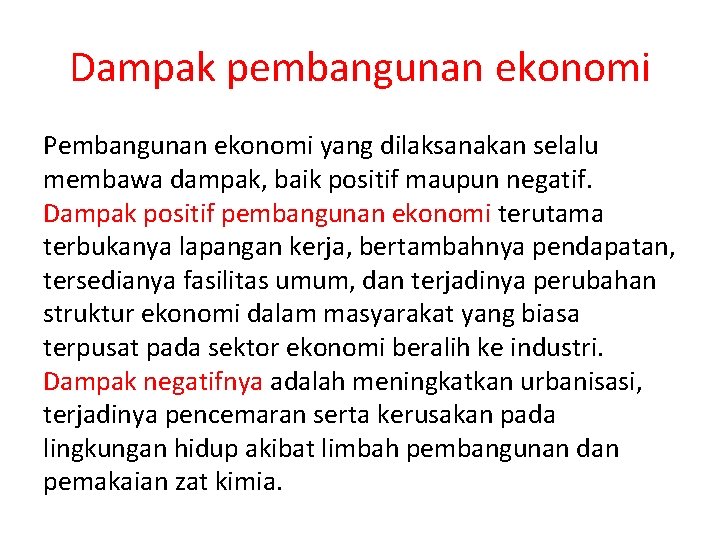 Dampak pembangunan ekonomi

Pembangunan ekonomi yang dilaksanakan selalu membawa dampak, baik positif maupun negatif. Dampak positif pembangunan ekonomi terutama terbukanya lapangan kerja, bertambahnya pendapatan, tersedianya fasilitas umum, dan terjadinya perubahan struktur ekonomi dalam masyarakat yang biasa terpusat pada sektor ekonomi beralih ke industri. Dampak negatifnya adalah meningkatkan urbanisasi, terjadinya pencemaran serta kerusakan pada lingkungan hidup akibat limbah pembangunan dan pemakaian zat kimia.